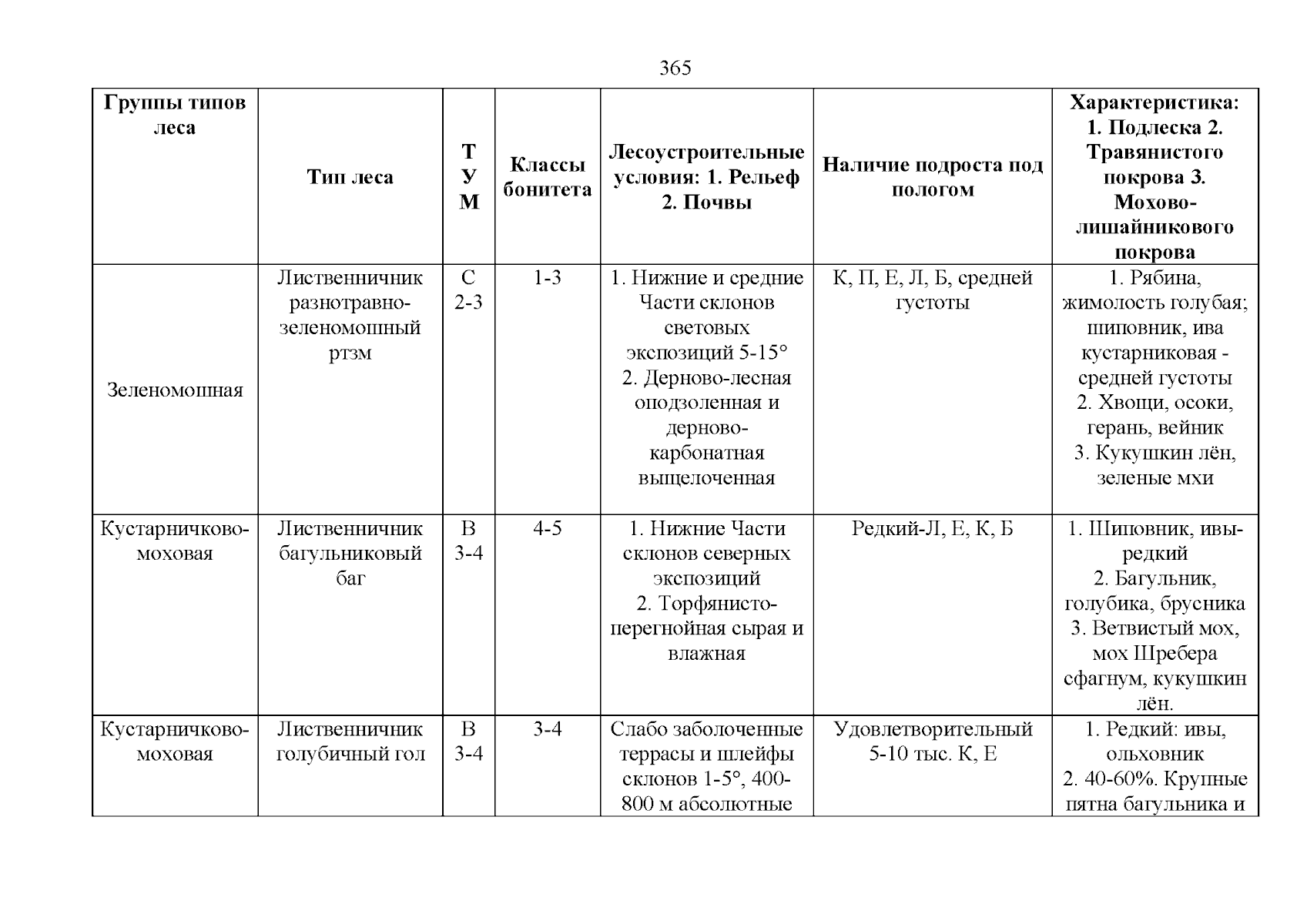 365

| Группы типов леса | Тип леса | Т У М | Классы бонитета | Лесоустроительные условия: 1. Рельеф 2. Почвы | Наличие подроста под пологом | Характеристика: 1. Подлеска 2. Травянистого покрова 3. Мохово-лишайникового покрова |
|---|---|---|---|---|---|---|
| Зеленомошная | Лиственничник разнотравно-зеленомошный ртзм | С 2-3 | 1-3 | 1. Нижние и средние Части склонов световых экспозиций 5-15° 2. Дерново-лесная оподзоленная и дерново-карбонатная выщелоченная | К, П, Е, Л, Б, средней густоты | 1. Рябина, жимолость голубая; шиповник, ива кустарниковая - средней густоты 2. Хвощи, осоки, герань, вейник 3. Кукушкин лён, зеленые мхи |
| Кустарничково-моховая | Лиственничник багульниковый баг | В 3-4 | 4-5 | 1. Нижние Части склонов северных экспозиций 2. Торфянисто-перегнойная сырая и влажная | Редкий-Л, Е, К, Б | 1. Шиповник, ивы-редкий 2. Багульник, голубика, брусника 3. Ветвистый мох, мох Шребера сфагнум, кукушкин лён. |
| Кустарничково-моховая | Лиственничник голубичный гол | В 3-4 | 3-4 | Слабо заболоченные террасы и шлейфы склонов 1-5°, 400-800 м абсолютные | Удовлетворительный 5-10 тыс. К, Е | 1. Редкий: ивы, ольховник 2. 40-60%. Крупные пятна багульника и |